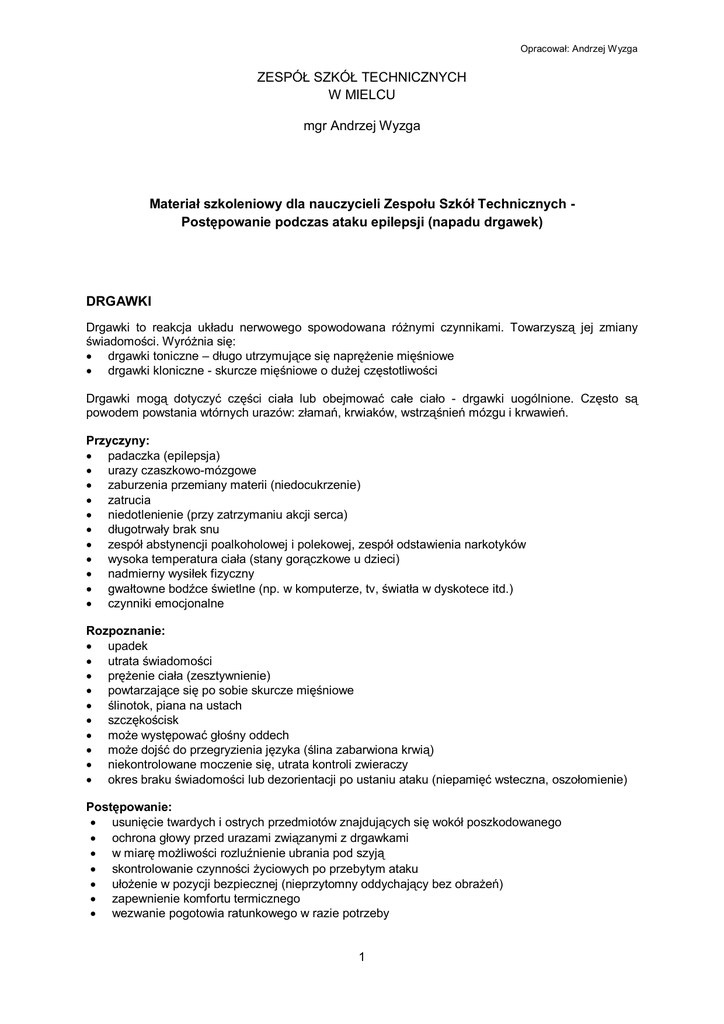 Opracował: Andrzej Wyzga

ZESPÓŁ SZKÓŁ TECHNICZNYCH
W MIELCU

mgr Andrzej Wyzga

Materiał szkoleniowy dla nauczycieli Zespołu Szkół Technicznych - Postępowanie podczas ataku epilepsji (napadu drgawek)

DRGAWKI

Drgawki to reakcja układu nerwowego spowodowana różnymi czynnikami. Towarzyszą jej zmiany świadomości. Wyróżnia się:
• drgawki toniczne – długo utrzymujące się naprężenie mięśniowe
• drgawki kloniczne - skurcze mięśniowe o dużej częstotliwości

Drgawki mogą dotyczyć części ciała lub obejmować całe ciało - drgawki uogólnione. Często są powodem powstania wtórnych urazów: złamań, krwiaków, wstrząśnień mózgu i krwawień.

Przyczyny:
• padaczka (epilepsja)
• urazy czaszkowo-mózgowe
• zaburzenia przemiany materii (niedocukrzenie)
• zatrucia
• niedotlenienie (przy zatrzymaniu akcji serca)
• długotrwały brak snu
• zespół abstynencji poalkoholowej i polekowej, zespół odstawienia narkotyków
• wysoka temperatura ciała (stany gorączkowe u dzieci)
• nadmierny wysiłek fizyczny
• gwałtowne bodźce świetlne (np. w komputerze, tv, światła w dyskotece itd.)
• czynniki emocjonalne

Rozpoznanie:
• upadek
• utrata świadomości
• prężenie ciała (zesztywnienie)
• powtarzające się po sobie skurcze mięśniowe
• ślinotok, piana na ustach
• szczękościsk
• może występować głośny oddech
• może dojść do przegryzienia języka (ślina zabarwiona krwią)
• niekontrolowane moczenie się, utrata kontroli zwieraczy
• okres braku świadomości lub dezorientacji po ustaniu ataku (niepamięć wsteczna, oszołomienie)

Postępowanie:
• usunięcie twardych i ostrych przedmiotów znajdujących się wokół poszkodowanego
• ochrona głowy przed urazami związanymi z drgawkami
• w miarę możliwości rozluźnienie ubrania pod szyją
• skontrolowanie czynności życiowych po przebytym ataku
• ułożenie w pozycji bezpiecznej (nieprzytomny oddychający bez obrażeń)
• zapewnienie komfortu termicznego
• wezwanie pogotowia ratunkowego w razie potrzeby

1